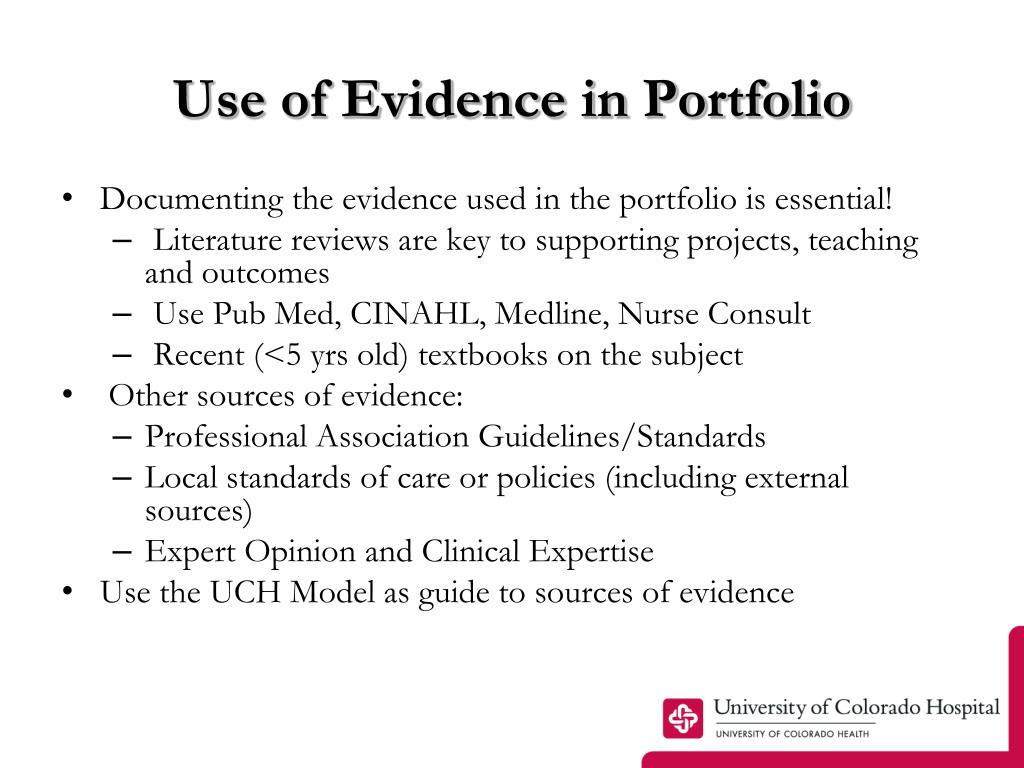 Use of Evidence in Portfolio

• Documenting the evidence used in the portfolio is essential!
– Literature reviews are key to supporting projects, teaching and outcomes
– Use Pub Med, CINAHL, Medline, Nurse Consult
– Recent (<5 yrs old) textbooks on the subject
• Other sources of evidence:
– Professional Association Guidelines/Standards
– Local standards of care or policies (including external sources)
– Expert Opinion and Clinical Expertise
• Use the UCH Model as guide to sources of evidence

University of Colorado Hospital
UNIVERSITY OF COLORADO HEALTH